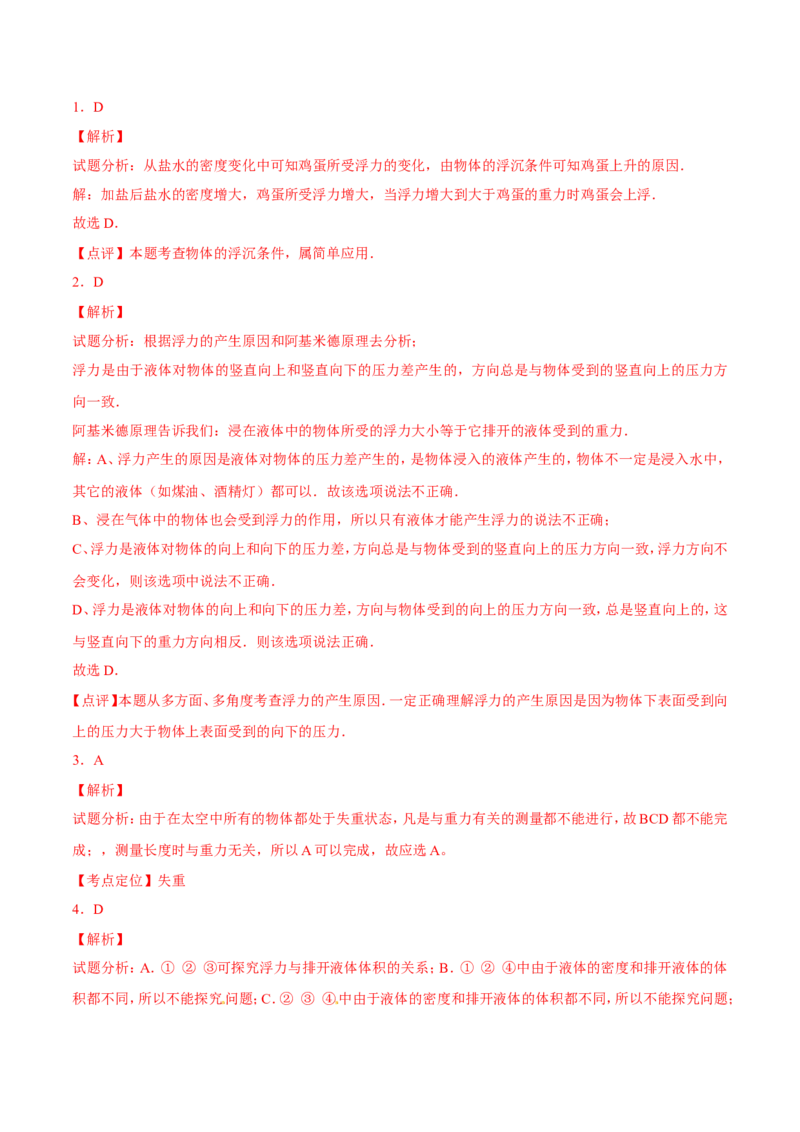 1．D

【解析】

试题分析：从盐水的密度变化中可知鸡蛋所受浮力的变化，由物体的浮沉条件可知鸡蛋上升的原因．

解：加盐后盐水的密度增大，鸡蛋所受浮力增大，当浮力增大到大于鸡蛋的重力时鸡蛋会上浮．

故选 D．

【点评】本题考查物体的浮沉条件，属简单应用．

2．D

【解析】

试题分析：根据浮力的产生原因和阿基米德原理去分析：

浮力是由于液体对物体的竖直向上和竖直向下的压力差产生的，方向总是与物体受到的竖直向上的压力方向一致．

阿基米德原理告诉我们：浸在液体中的物体所受的浮力大小等于它排开的液体受到的重力．

解：A、浮力产生的原因是液体对物体的压力差产生的，是物体浸入的液体产生的，物体不一定是浸入水中，其它的液体（如煤油、酒精灯）都可以．故该选项说法不正确．

B、浸在气体中的物体也会受到浮力的作用，所以只有液体才能产生浮力的说法不正确；

C、浮力是液体对物体的向上和向下的压力差，方向总是与物体受到的竖直向上的压力方向一致，浮力方向不会变化，则该选项中说法不正确．

D、浮力是液体对物体的向上和向下的压力差，方向与物体受到的向上的压力方向一致，总是竖直向上的，这与竖直向下的重力方向相反．则该选项说法正确．

故选 D．

【点评】本题从多方面、多角度考查浮力的产生原因．一定正确理解浮力的产生原因是因为物体下表面受到向上的压力大于物体上表面受到的向下的压力．

3．A

【解析】

试题分析：由于在太空中所有的物体都处于失重状态，凡是与重力有关的测量都不能进行，故 BCD 都不能完成；，测量长度时与重力无关，所以 A 可以完成，故应选 A。

【考点定位】失重

4．D

【解析】

试题分析：A. ① ② ③可探究浮力与排开液体体积的关系；B．① ② ④中由于液体的密度和排开液体的体积都不同，所以不能探究问题；C．② ③ ④.中由于液体的密度和排开液体的体积都不同，所以不能探究问题；